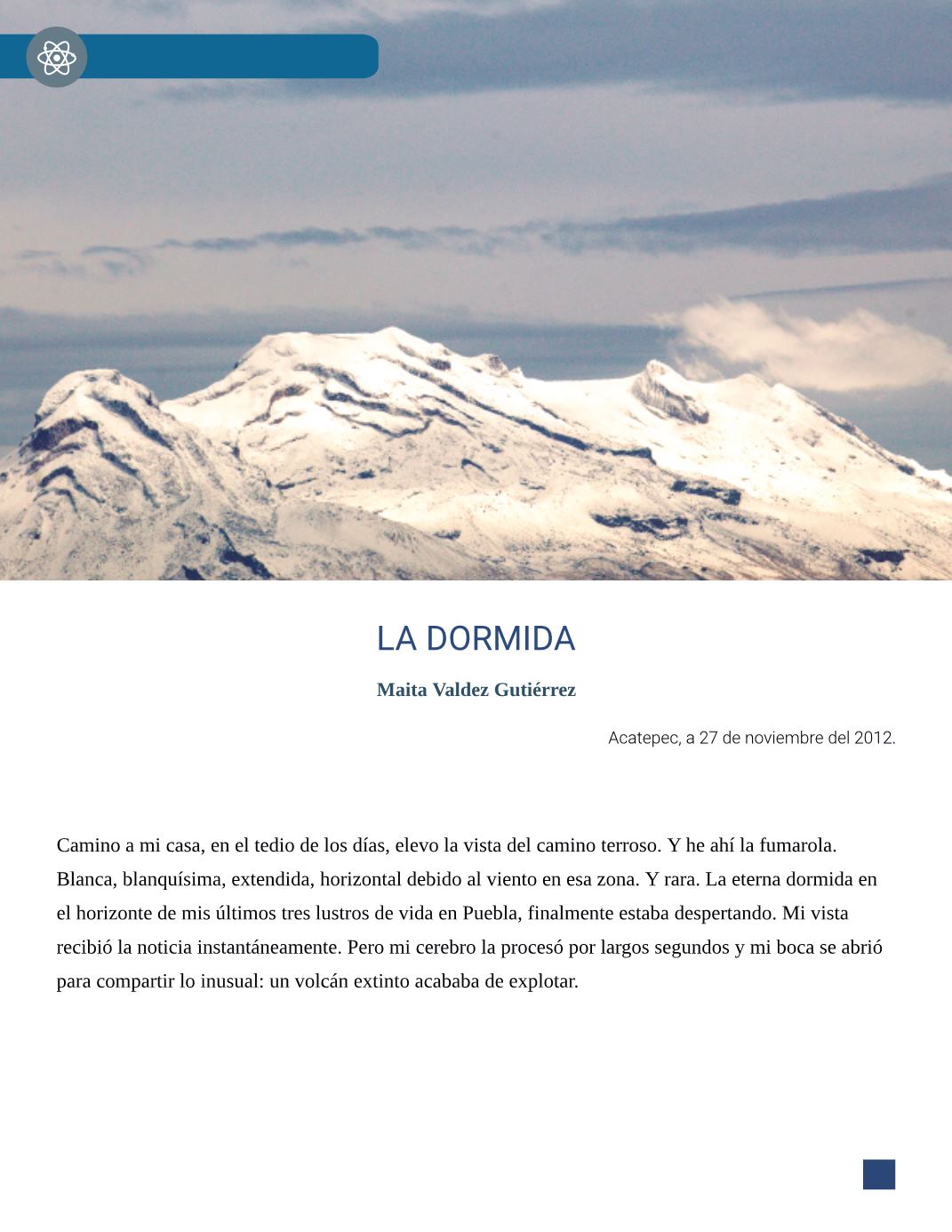 LA DORMIDA

Maita Valdez Gutiérrez

Acatepec, a 27 de noviembre del 2012.

Camino a mi casa, en el tedio de los días, elevo la vista del camino terroso. Y he ahí la fumarola. Blanca, blanquísima, extendida, horizontal debido al viento en esa zona. Y rara. La eterna dormida en el horizonte de mis últimos tres lustros de vida en Puebla, finalmente estaba despertando. Mi vista recibió la noticia instantáneamente. Pero mi cerebro la procesó por largos segundos y mi boca se abrió para compartir lo inusual: un volcán extinto acababa de explotar.